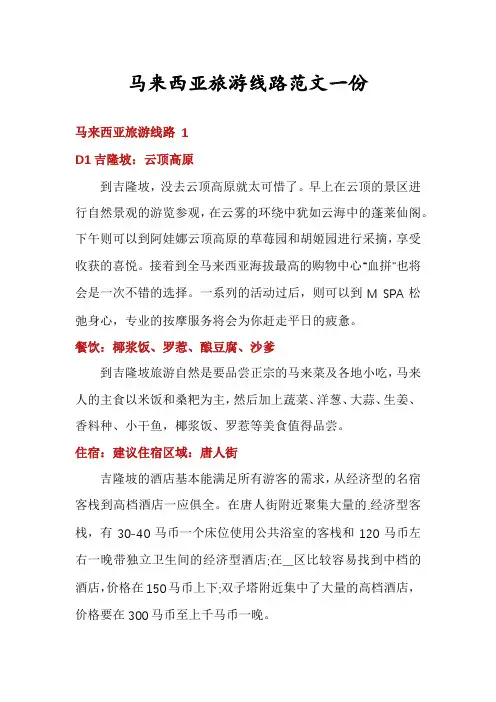 马来西亚旅游线路范文一份

马来西亚旅游线路 1

D1 吉隆坡：云顶高原

到吉隆坡，没去云顶高原就太可惜了。早上在云顶的景区进行自然景观的游览参观，在云雾的环绕中犹如云海中的蓬莱仙阁。下午则可以到阿娃娜云顶高原的草莓园和胡姬园进行采摘，享受收获的喜悦。接着到全马来西亚海拔最高的购物中心“血拼”也将会是一次不错的选择。一系列的活动过后，则可以到 M SPA 松弛身心，专业的按摩服务将会为你赶走平日的疲惫。

餐饮：椰浆饭、罗惹、酿豆腐、沙爹

到吉隆坡旅游自然是要品尝正宗的马来菜及各地小吃，马来人的主食以米饭和桑粑为主，然后加上蔬菜、洋葱、大蒜、生姜、香料种、小干鱼，椰浆饭、罗惹等美食值得品尝。

住宿：建议住宿区域：唐人街

吉隆坡的酒店基本能满足所有游客的需求，从经济型的名宿客栈到高档酒店一应俱全。在唐人街附近聚集大量的.经济型客栈，有 30-40 马币一个床位使用公共浴室的客栈和 120 马币左右一晚带独立卫生间的经济型酒店;在__区比较容易找到中档的酒店，价格在 150 马币上下;双子塔附近集中了大量的高档酒店，价格要在 300 马币至上千马币一晚。